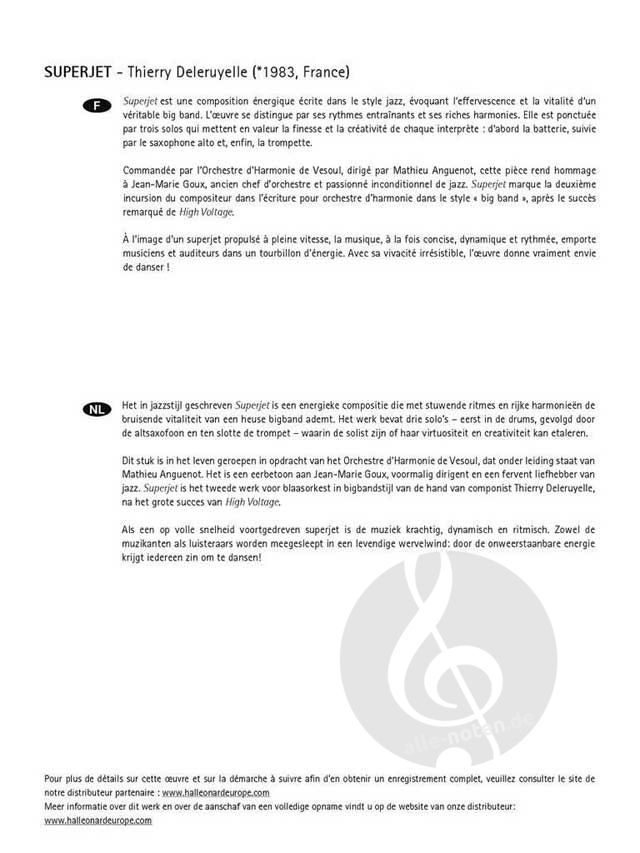 SUPERJET - Thierry Deleruyelle (*1983, France)

F

Superjet est une composition énergique écrite dans le style jazz, évoquant l'effervescence et la vitalité d'un véritable big band. L'œuvre se distingue par ses rythmes entraînants et ses riches harmonies. Elle est ponctuée par trois solos qui mettent en valeur la finesse et la créativité de chaque interprète : d'abord la batterie, suivie par le saxophone alto et, enfin, la trompette.

Commandée par l'Orchestre d'Harmonie de Vesoul, dirigé par Mathieu Anguenot, cette pièce rend hommage à Jean-Marie Goux, ancien chef d'orchestre et passionné inconditionnel de jazz. Superjet marque la deuxième incursion du compositeur dans l'écriture pour orchestre d'harmonie dans le style « big band », après le succès remarqué de High Voltage.

À l'image d'un superjet propulsé à pleine vitesse, la musique, à la fois concise, dynamique et rythmée, emporte musiciens et auditeurs dans un tourbillon d'énergie. Avec sa vivacité irrésistible, l'œuvre donne vraiment envie de danser !

NL

Het in jazzstijl geschreven Superjet is een energieke compositie die met stuwende ritmes en rijke harmonieën de bruisende vitaliteit van een heuse bigband ademt. Het werk bevat drie solo's – eerst in de drums, gevolgd door de altsaxofoon en ten slotte de trompet – waarin de solist zijn of haar virtuositeit en creativiteit kan etaleren.

Dit stuk is in het leven geroepen in opdracht van het Orchestre d'Harmonie de Vesoul, dat onder leiding staat van Mathieu Anguenot. Het is een eerbetoon aan Jean-Marie Goux, voormalig dirigent en een fervent liefhebber van jazz. Superjet is het tweede werk voor blaasorkest in bigbandstijl van de hand van componist Thierry Deleruyelle, na het grote succes van High Voltage.

Als een op volle snelheid voortgedreven superjet is de muziek krachtig, dynamisch en ritmisch. Zowel de muzikanten als luisteraars worden meegesleept in een levendige wervelwind: door de onweerstaanbare energie krijgt iedereen zin om te dansen!

alle-noten.de

Pour plus de détails sur cette œuvre et sur la démarche à suivre afin d'en obtenir un enregistrement complet, veuillez consulter le site de notre distributeur partenaire : www.halleonardeurope.com
Meer informatie over dit werk en over de aanschaf van een volledige opname vindt u op de website van onze distributeur: www.halleonardeurope.com